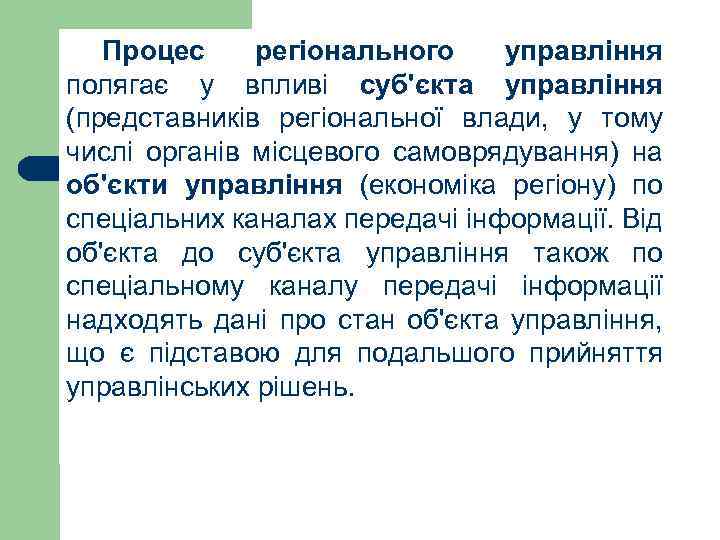 Процес регіонального управління полягає у впливі суб'єкта управління (представників регіональної влади, у тому числі органів місцевого самоврядування) на об'єкти управління (економіка регіону) по спеціальних каналах передачі інформації. Від об'єкта до суб'єкта управління також по спеціальному каналу передачі інформації надходять дані про стан об'єкта управління, що є підставою для подальшого прийняття управлінських рішень.